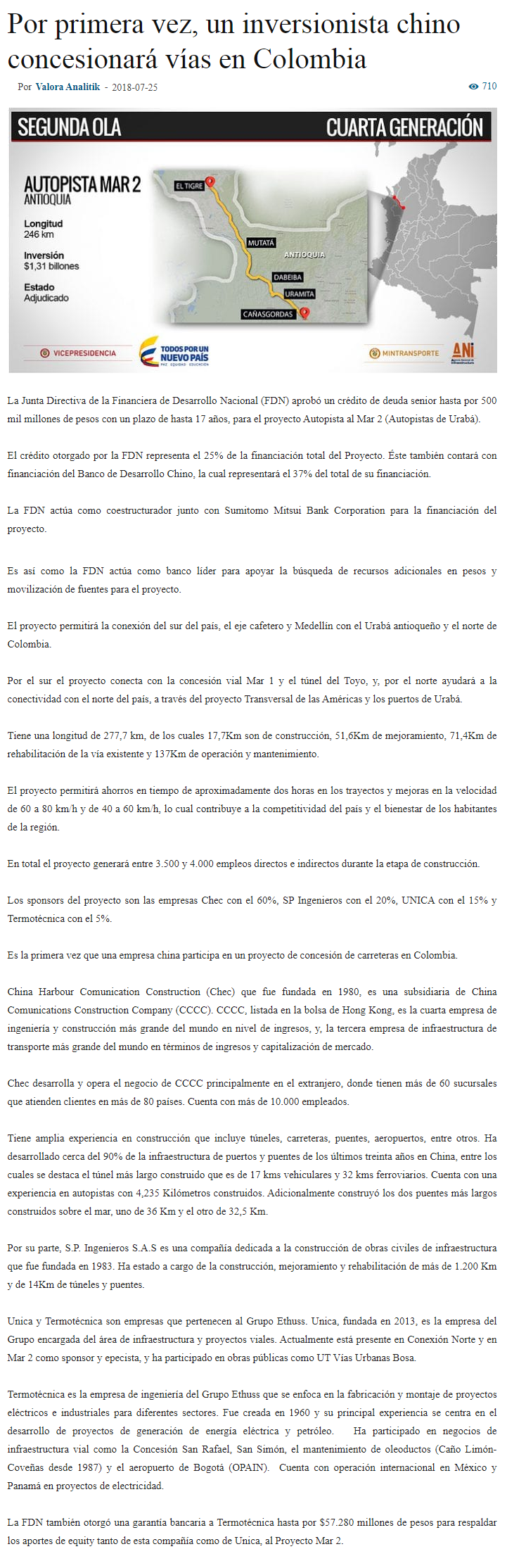 Por primera vez, un inversionista chino concesionará vías en Colombia

Por Valora Analitik - 2018-07-25

710

SEGUNDA OLA

CUARTA GENERACIÓN

AUTOPISTA MAR 2
ANTIOQUIA

Longitud
246 km

Inversión
$1,31 billones

Estado
Adjudicado

EL TIGRE

MUTATÁ

ANTIOQUIA

DABEIBA

URAMITA

CAÑASGORDAS

VICEPRESIDENCIA

TODOS POR UN NUEVO PAÍS
PAZ EQUIDAD EDUCACIÓN

MINTRANSPORTE

ANI

La Junta Directiva de la Financiera de Desarrollo Nacional (FDN) aprobó un crédito de deuda senior hasta por 500 mil millones de pesos con un plazo de hasta 17 años, para el proyecto Autopista al Mar 2 (Autopistas de Urabá).

El crédito otorgado por la FDN representa el 25% de la financiación total del Proyecto. Éste también contará con financiación del Banco de Desarrollo Chino, la cual representará el 37% del total de su financiación.

La FDN actúa como coestructurador junto con Sumitomo Mitsui Bank Corporation para la financiación del proyecto.

Es así como la FDN actúa como banco líder para apoyar la búsqueda de recursos adicionales en pesos y movilización de fuentes para el proyecto.

El proyecto permitirá la conexión del sur del país, el eje cafetero y Medellín con el Urabá antioqueño y el norte de Colombia.

Por el sur el proyecto conecta con la concesión vial Mar 1 y el túnel del Toyo, y, por el norte ayudará a la conectividad con el norte del país, a través del proyecto Transversal de las Américas y los puertos de Urabá.

Tiene una longitud de 277,7 km, de los cuales 17,7Km son de construcción, 51,6Km de mejoramiento, 71,4Km de rehabilitación de la vía existente y 137Km de operación y mantenimiento.

El proyecto permitirá ahorros en tiempo de aproximadamente dos horas en los trayectos y mejoras en la velocidad de 60 a 80 km/h y de 40 a 60 km/h, lo cual contribuye a la competitividad del país y el bienestar de los habitantes de la región.

En total el proyecto generará entre 3.500 y 4.000 empleos directos e indirectos durante la etapa de construcción.

Los sponsors del proyecto son las empresas Chec con el 60%, SP Ingenieros con el 20%, UNICA con el 15% y Termotécnica con el 5%.

Es la primera vez que una empresa china participa en un proyecto de concesión de carreteras en Colombia.

China Harbour Comunication Construction (Chec) que fue fundada en 1980, es una subsidiaria de China Comunications Construction Company (CCCC). CCCC, listada en la bolsa de Hong Kong, es la cuarta empresa de ingeniería y construcción más grande del mundo en nivel de ingresos, y, la tercera empresa de infraestructura de transporte más grande del mundo en términos de ingresos y capitalización de mercado.

Chec desarrolla y opera el negocio de CCCC principalmente en el extranjero, donde tienen más de 60 sucursales que atienden clientes en más de 80 países. Cuenta con más de 10.000 empleados.

Tiene amplia experiencia en construcción que incluye túneles, carreteras, puentes, aeropuertos, entre otros. Ha desarrollado cerca del 90% de la infraestructura de puertos y puentes de los últimos treinta años en China, entre los cuales se destaca el túnel más largo construido que es de 17 kms vehiculares y 32 kms ferroviarios. Cuenta con una experiencia en autopistas con 4,235 Kilómetros construidos. Adicionalmente construyó los dos puentes más largos construidos sobre el mar, uno de 36 Km y el otro de 32,5 Km.

Por su parte, S.P. Ingenieros S.A.S es una compañía dedicada a la construcción de obras civiles de infraestructura que fue fundada en 1983. Ha estado a cargo de la construcción, mejoramiento y rehabilitación de más de 1.200 Km y de 14Km de túneles y puentes.

Unica y Termotécnica son empresas que pertenecen al Grupo Ethuss. Unica, fundada en 2013, es la empresa del Grupo encargada del área de infraestructura y proyectos viales. Actualmente está presente en Conexión Norte y en Mar 2 como sponsor y epecista, y ha participado en obras públicas como UT Vías Urbanas Bosa.

Termotécnica es la empresa de ingeniería del Grupo Ethuss que se enfoca en la fabricación y montaje de proyectos eléctricos e industriales para diferentes sectores. Fue creada en 1960 y su principal experiencia se centra en el desarrollo de proyectos de generación de energía eléctrica y petróleo. Ha participado en negocios de infraestructura vial como la Concesión San Rafael, San Simón, el mantenimiento de oleoductos (Caño Limón-Coveñas desde 1987) y el aeropuerto de Bogotá (OPAIN). Cuenta con operación internacional en México y Panamá en proyectos de electricidad.

La FDN también otorgó una garantía bancaria a Termotécnica hasta por $57.280 millones de pesos para respaldar los aportes de equity tanto de esta compañía como de Unica, al Proyecto Mar 2.